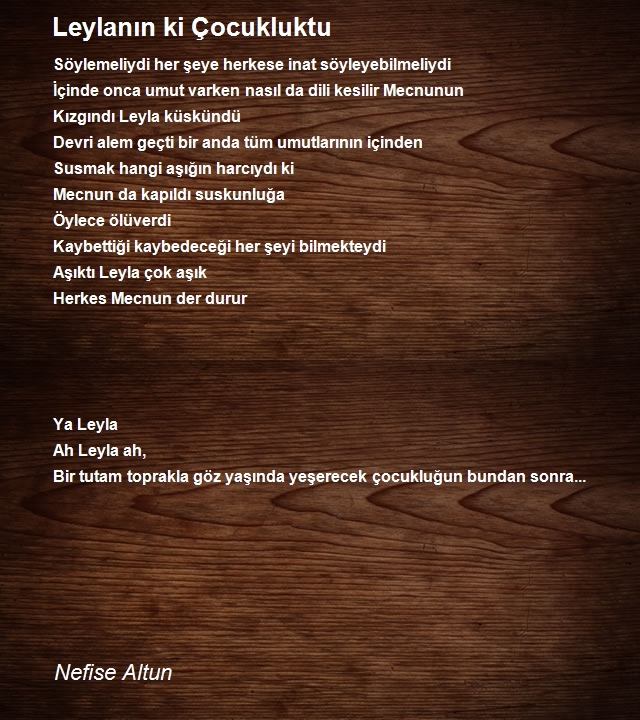 Leylanın ki Çocukluktu

Söylemeliydi her şeye herkese inat söyleyebilmeliydi
İçinde onca umut varken nasıl da dili kesilir Mecnunun
Kızgındı Leyla küskündü
Devri alem geçti bir anda tüm umutlarının içinden
Susmak hangi aşığın harcıydı ki
Mecnun da kapıldı suskunluğa
Öylece ölüverdi
Kaybettiği kaybedeceği her şeyi bilmekteydi
Aşıktı Leyla çok aşık
Herkes Mecnun der durur

Ya Leyla
Ah Leyla ah,
Bir tutam toprakla göz yaşında yeşerecek çocukluğun bundan sonra...

Nefise Altun